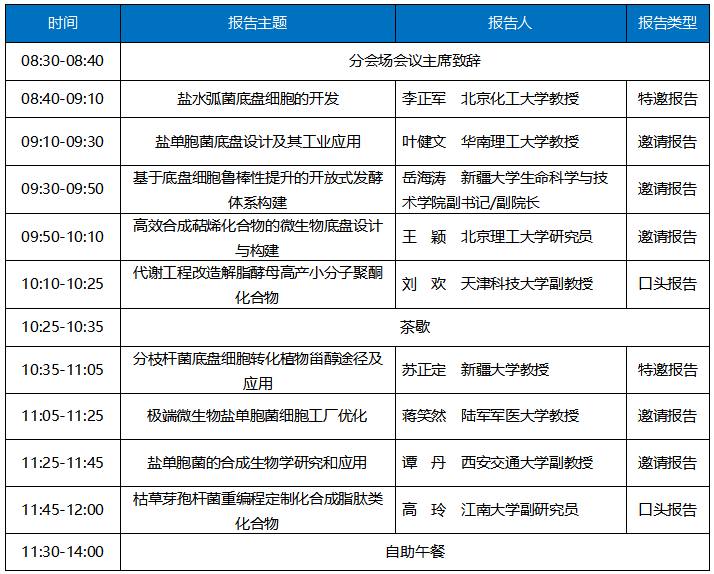 | 时间 | 报告主题 | 报告人 | 报告类型 |
|---|---|---|---|
| 08:30-08:40 | 分会场会议主席致辞 | | |
| 08:40-09:10 | 盐水弧菌底盘细胞的开发 | 李正军　北京化工大学教授 | 特邀报告 |
| 09:10-09:30 | 盐单胞菌底盘设计及其工业应用 | 叶健文　华南理工大学教授 | 邀请报告 |
| 09:30-09:50 | 基于底盘细胞鲁棒性提升的开放式发酵体系构建 | 岳海涛　新疆大学生命科学与技术学院副书记/副院长 | 邀请报告 |
| 09:50-10:10 | 高效合成萜烯化合物的微生物底盘设计与构建 | 王　颖　北京理工大学研究员 | 邀请报告 |
| 10:10-10:25 | 代谢工程改造解脂酵母高产小分子聚酮化合物 | 刘　欢　天津科技大学副教授 | 口头报告 |
| 10:25-10:35 | 茶歇 | | |
| 10:35-11:05 | 分枝杆菌底盘细胞转化植物甾醇途径及应用 | 苏正定　新疆大学教授 | 特邀报告 |
| 11:05-11:25 | 极端微生物盐单胞菌细胞工厂优化 | 蒋笑然　陆军军医大学教授 | 邀请报告 |
| 11:25-11:45 | 盐单胞菌的合成生物学研究和应用 | 谭　丹　西安交通大学副教授 | 邀请报告 |
| 11:45-12:00 | 枯草芽孢杆菌重编程定制化合成脂肽类化合物 | 高　玲　江南大学副研究员 | 口头报告 |
| 11:30-14:00 | 自助午餐 | | |